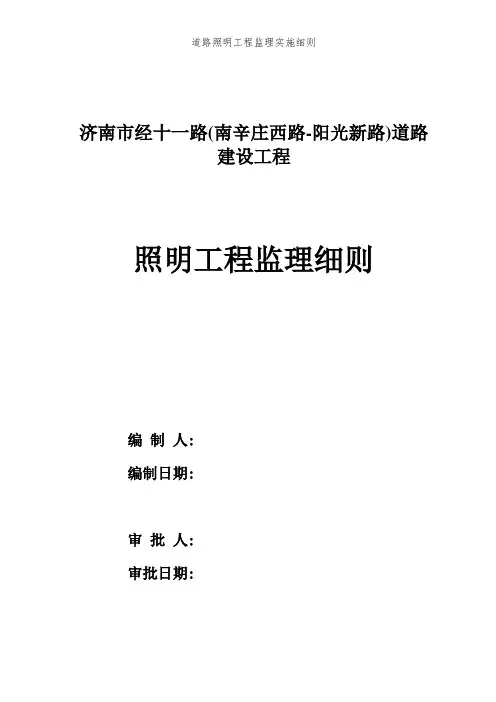 道路照明工程监理实施细则

济南市经十一路(南辛庄西路-阳光新路)道路建设工程

照明工程监理细则

编 制 人:

编制日期:

审 批 人:

审批日期: